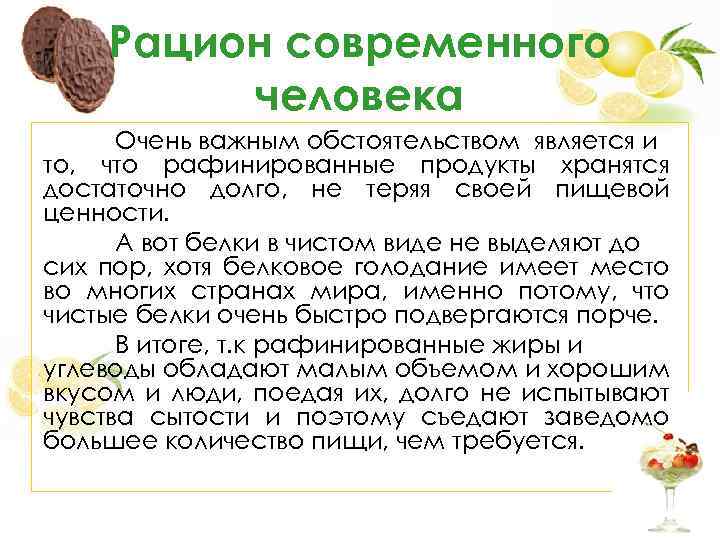 Рацион современного человека

Очень важным обстоятельством является и то, что рафинированные продукты хранятся достаточно долго, не теряя своей пищевой ценности.

А вот белки в чистом виде не выделяют до сих пор, хотя белковое голодание имеет место во многих странах мира, именно потому, что чистые белки очень быстро подвергаются порче.

В итоге, т.к рафинированные жиры и углеводы обладают малым объемом и хорошим вкусом и люди, поедая их, долго не испытывают чувства сытости и поэтому съедают заведомо большее количество пищи, чем требуется.